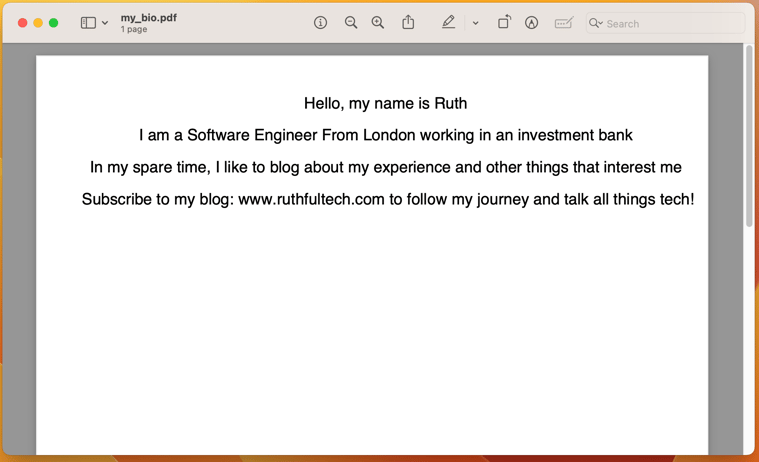 my_bio.pdf
1 page

Search

Hello, my name is Ruth

I am a Software Engineer From London working in an investment bank

In my spare time, I like to blog about my experience and other things that interest me

Subscribe to my blog: www.ruthfultech.com to follow my journey and talk all things tech!